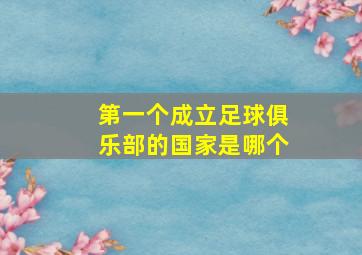 第一个成立足球俱乐部的国家是哪个